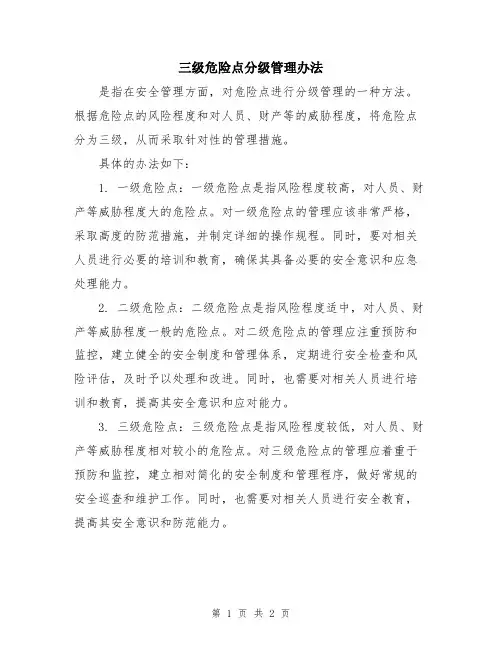 三级危险点分级管理办法

是指在安全管理方面，对危险点进行分级管理的一种方法。根据危险点的风险程度和对人员、财产等的威胁程度，将危险点分为三级，从而采取针对性的管理措施。

具体的办法如下：

1. 一级危险点：一级危险点是指风险程度较高，对人员、财产等威胁程度大的危险点。对一级危险点的管理应该非常严格，采取高度的防范措施，并制定详细的操作规程。同时，要对相关人员进行必要的培训和教育，确保其具备必要的安全意识和应急处理能力。

2. 二级危险点：二级危险点是指风险程度适中，对人员、财产等威胁程度一般的危险点。对二级危险点的管理应注重预防和监控，建立健全的安全制度和管理体系，定期进行安全检查和风险评估，及时予以处理和改进。同时，也需要对相关人员进行培训和教育，提高其安全意识和应对能力。

3. 三级危险点：三级危险点是指风险程度较低，对人员、财产等威胁程度相对较小的危险点。对三级危险点的管理应着重于预防和监控，建立相对简化的安全制度和管理程序，做好常规的安全巡查和维护工作。同时，也需要对相关人员进行安全教育，提高其安全意识和防范能力。

第 1 页 共 2 页